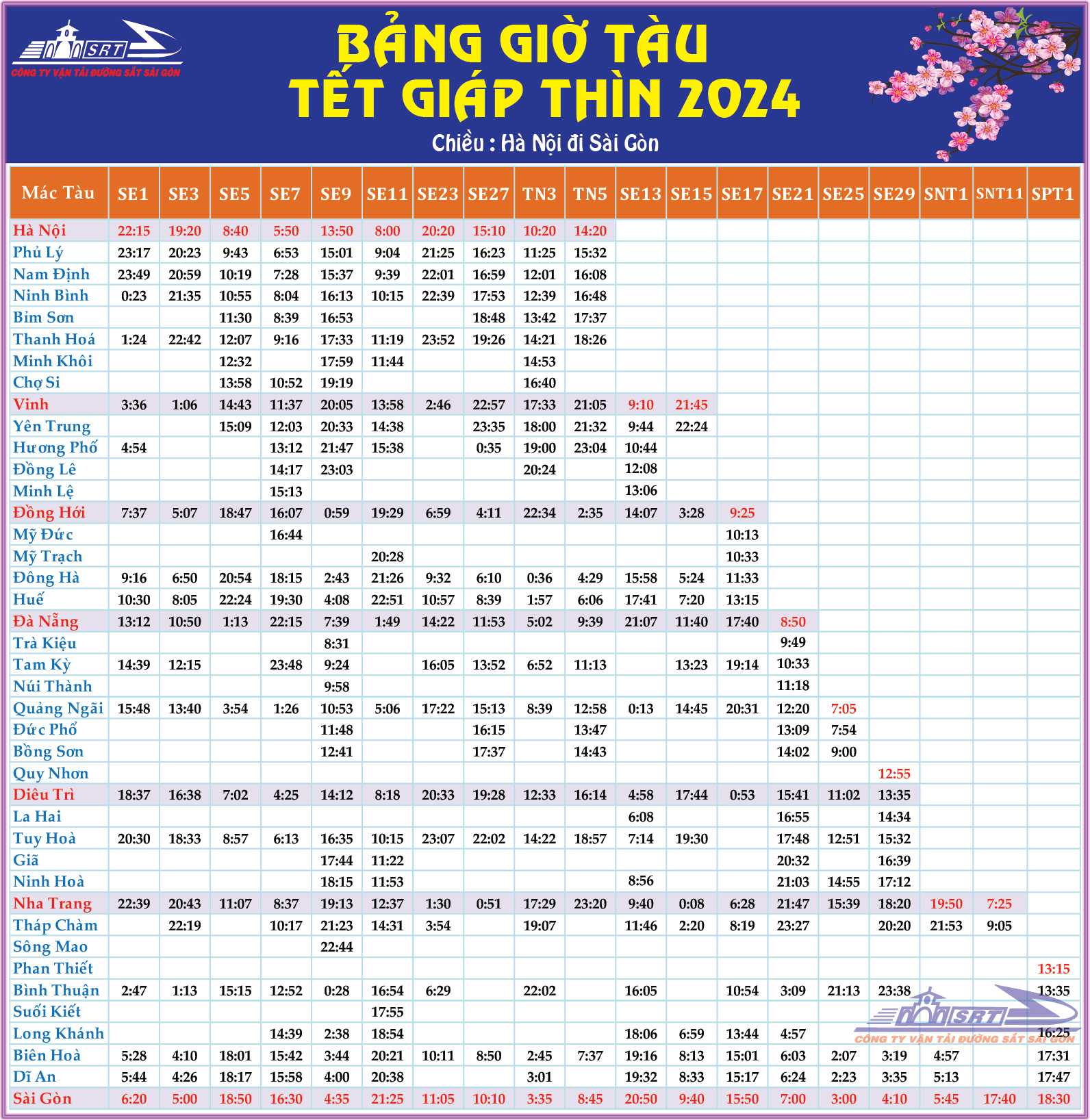 SRT
CÔNG TY VẬN TẢI ĐƯỜNG SẮT SÀI GÒN

BẢNG GIỜ TÀU
TẾT GIÁP THÌN 2024
Chiều : Hà Nội đi Sài Gòn

| Mác Tàu | SE1 | SE3 | SE5 | SE7 | SE9 | SE11 | SE23 | SE27 | TN3 | TN5 | SE13 | SE15 | SE17 | SE21 | SE25 | SE29 | SNT1 | SNT11 | SPT1 |
|---|---|---|---|---|---|---|---|---|---|---|---|---|---|---|---|---|---|---|---|
| Hà Nội | 22:15 | 19:20 | 8:40 | 5:50 | 13:50 | 8:00 | 20:20 | 15:10 | 10:20 | 14:20 | | | | | | | | | |
| Phủ Lý | 23:17 | 20:23 | 9:43 | 6:53 | 15:01 | 9:04 | 21:25 | 16:23 | 11:25 | 15:32 | | | | | | | | | |
| Nam Định | 23:49 | 20:59 | 10:19 | 7:28 | 15:37 | 9:39 | 22:01 | 16:59 | 12:01 | 16:08 | | | | | | | | | |
| Ninh Bình | 0:23 | 21:35 | 10:55 | 8:04 | 16:13 | 10:15 | 22:39 | 17:53 | 12:39 | 16:48 | | | | | | | | | |
| Bỉm Sơn | | | 11:30 | 8:39 | 16:53 | | | 18:48 | 13:42 | 17:37 | | | | | | | | | |
| Thanh Hoá | 1:24 | 22:42 | 12:07 | 9:16 | 17:33 | 11:19 | 23:52 | 19:26 | 14:21 | 18:26 | | | | | | | | | |
| Minh Khôi | | | 12:32 | | 17:59 | 11:44 | | | 14:53 | | | | | | | | | | |
| Chợ Si | | | 13:58 | 10:52 | 19:19 | | | | 16:40 | | | | | | | | | | |
| Vinh | 3:36 | 1:06 | 14:43 | 11:37 | 20:05 | 13:58 | 2:46 | 22:57 | 17:33 | 21:05 | 9:10 | 21:45 | | | | | | | |
| Yên Trung | | | 15:09 | 12:03 | 20:33 | 14:38 | | 23:35 | 18:00 | 21:32 | 9:44 | 22:24 | | | | | | | |
| Hương Phố | 4:54 | | | 13:12 | 21:47 | 15:38 | | 0:35 | 19:00 | 23:04 | 10:44 | | | | | | | | |
| Đồng Lê | | | | 14:17 | 23:03 | | | | 20:24 | | 12:08 | | | | | | | | |
| Minh Lệ | | | | 15:13 | | | | | | | 13:06 | | | | | | | | |
| Đồng Hới | 7:37 | 5:07 | 18:47 | 16:07 | 0:59 | 19:29 | 6:59 | 4:11 | 22:34 | 2:35 | 14:07 | 3:28 | 9:25 | | | | | | |
| Mỹ Đức | | | | 16:44 | | | | | | | | | 10:13 | | | | | | |
| Mỹ Trạch | | | | | | 20:28 | | | | | | | 10:33 | | | | | | |
| Đông Hà | 9:16 | 6:50 | 20:54 | 18:15 | 2:43 | 21:26 | 9:32 | 6:10 | 0:36 | 4:29 | 15:58 | 5:24 | 11:33 | | | | | | |
| Huế | 10:30 | 8:05 | 22:24 | 19:30 | 4:08 | 22:51 | 10:57 | 8:39 | 1:57 | 6:06 | 17:41 | 7:20 | 13:15 | | | | | | |
| Đà Nẵng | 13:12 | 10:50 | 1:13 | 22:15 | 7:39 | 1:49 | 14:22 | 11:53 | 5:02 | 9:39 | 21:07 | 11:40 | 17:40 | 8:50 | | | | | |
| Trà Kiệu | | | | | 8:31 | | | | | | | | | 9:49 | | | | | |
| Tam Kỳ | 14:39 | 12:15 | | 23:48 | 9:24 | | 16:05 | 13:52 | 6:52 | 11:13 | | 13:23 | 19:14 | 10:33 | | | | | |
| Núi Thành | | | | | 9:58 | | | | | | | | | 11:18 | | | | | |
| Quảng Ngãi | 15:48 | 13:40 | 3:54 | 1:26 | 10:53 | 5:06 | 17:22 | 15:13 | 8:39 | 12:58 | 0:13 | 14:45 | 20:31 | 12:20 | 7:05 | | | | |
| Đức Phổ | | | | | 11:48 | | | 16:15 | | 13:47 | | | | 13:09 | 7:54 | | | | |
| Bồng Sơn | | | | | 12:41 | | | 17:37 | | 14:43 | | | | 14:02 | 9:00 | | | | |
| Quy Nhơn | | | | | | | | | | | | | | | | 12:55 | | | |
| Diêu Trì | 18:37 | 16:38 | 7:02 | 4:25 | 14:12 | 8:18 | 20:33 | 19:28 | 12:33 | 16:14 | 4:58 | 17:44 | 0:53 | 15:41 | 11:02 | 13:35 | | | |
| La Hai | | | | | | | | | | | 6:08 | | | 16:55 | | 14:34 | | | |
| Tuy Hoà | 20:30 | 18:33 | 8:57 | 6:13 | 16:35 | 10:15 | 23:07 | 22:02 | 14:22 | 18:57 | 7:14 | 19:30 | | 17:48 | 12:51 | 15:32 | | | |
| Giã | | | | | 17:44 | 11:22 | | | | | | | | 20:32 | | 16:39 | | | |
| Ninh Hoà | | | | | 18:15 | 11:53 | | | | | 8:56 | | | 21:03 | 14:55 | 17:12 | | | |
| Nha Trang | 22:39 | 20:43 | 11:07 | 8:37 | 19:13 | 12:37 | 1:30 | 0:51 | 17:29 | 23:20 | 9:40 | 0:08 | 6:28 | 21:47 | 15:39 | 18:20 | 19:50 | 7:25 | |
| Tháp Chàm | | 22:19 | | 10:17 | 21:23 | 14:31 | 3:54 | | 19:07 | | 11:46 | 2:20 | 8:19 | 23:27 | | 20:20 | 21:53 | 9:05 | |
| Sông Mao | | | | | 22:44 | | | | | | | | | | | | | | |
| Phan Thiết | | | | | | | | | | | | | | | | | | | 13:15 |
| Bình Thuận | 2:47 | 1:13 | 15:15 | 12:52 | 0:28 | 16:54 | 6:29 | | 22:02 | | 16:05 | | 10:54 | 3:09 | 21:13 | 23:38 | | | 13:35 |
| Suối Kiết | | | | | | 17:55 | | | | | | | | | | | | | |
| Long Khánh | | | | 14:39 | 2:38 | 18:54 | | | | | 18:06 | 6:59 | 13:44 | 4:57 | | | | | 16:25 |
| Biên Hoà | 5:28 | 4:10 | 18:01 | 15:42 | 3:44 | 20:21 | 10:11 | 8:50 | 2:45 | 7:37 | 19:16 | 8:13 | 15:01 | 6:03 | 2:07 | 3:19 | 4:57 | | 17:31 |
| Dĩ An | 5:44 | 4:26 | 18:17 | 15:58 | 4:00 | 20:38 | | | 3:01 | | 19:32 | 8:33 | 15:17 | 6:24 | 2:23 | 3:35 | 5:13 | | 17:47 |
| Sài Gòn | 6:20 | 5:00 | 18:50 | 16:30 | 4:35 | 21:25 | 11:05 | 10:10 | 3:35 | 8:45 | 20:50 | 9:40 | 15:50 | 7:00 | 3:00 | 4:10 | 5:45 | 17:40 | 18:30 |

SRT
CÔNG TY VẬN TẢI ĐƯỜNG SẮT SÀI GÒN